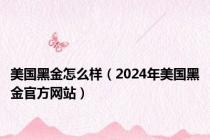 美国黑金怎么样（2024年美国黑金官方网站）